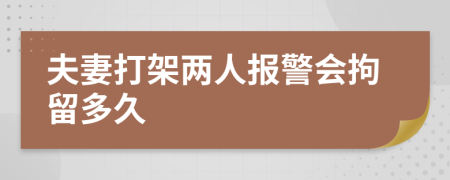 夫妻打架两人报警会拘留多久